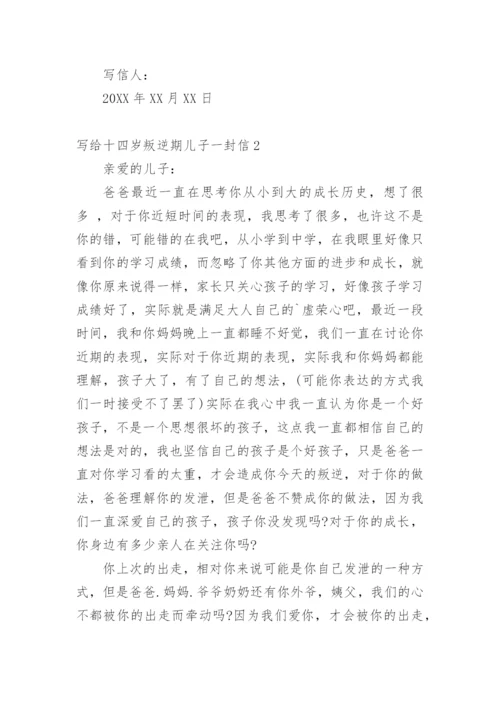 写信人：

20XX 年 XX 月 XX 日

写给十四岁叛逆期儿子一封信 2

亲爱的儿子：

爸爸最近一直在思考你从小到大的成长历史，想了很多 ，对于你近短时间的表现，我思考了很多，也许这不是你的错，可能错的在我吧，从小学到中学，在我眼里好像只看到你的学习成绩，而忽略了你其他方面的进步和成长，就像你原来说得一样，家长只关心孩子的学习，好像孩子学习成绩好了，实际就是满足大人自己的`虚荣心吧，最近一段时间，我和你妈妈晚上一直都睡不好觉，我们一直在讨论你近期的表现，实际对于你近期的表现，实际我和你妈妈都能理解，孩子大了，有了自己的想法，(可能你表达的方式我们一时接受不了罢了)实际在我心中我一直认为你是一个好孩子，不是一个思想很坏的孩子，这点我一直都相信自己的想法是对的，我也坚信自己的孩子是个好孩子，只是爸爸一直对你学习看的太重，才会造成你今天的叛逆，对于你的做法，爸爸理解你的发泄，但是爸爸不赞成你的做法，因为我们一直深爱自己的孩子，孩子你没发现吗?对于你的成长，你身边有多少亲人在关注你吗?

你上次的出走，相对你来说可能是你自己发泄的一种方式，但是爸爸.妈妈.爷爷奶奶还有你外爷，姨父，我们的心不都被你的出走而牵动吗?因为我们爱你，才会被你的出走，